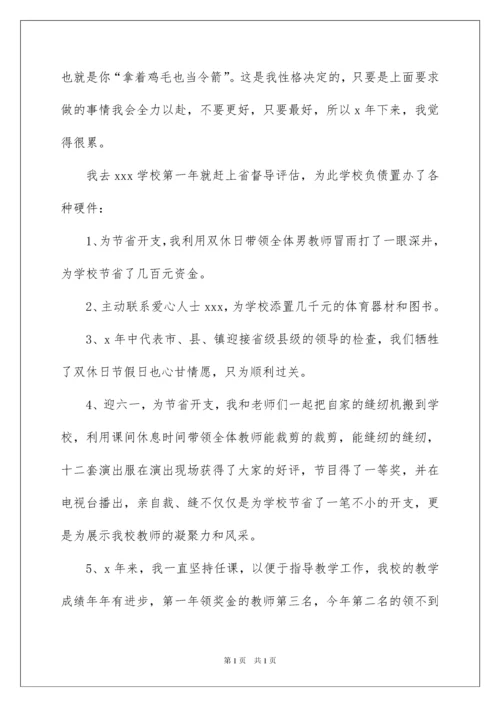 也就是你“拿着鸡毛也当令箭”。这是我性格决定的，只要是上面要求做的事情我会全力以赴，不要更好，只要最好，所以 x 年下来，我觉得很累。

我去 xxx 学校第一年就赶上省督导评估，为此学校负债置办了各种硬件：

1、为节省开支，我利用双休日带领全体男教师冒雨打了一眼深井，为学校节省了几百元资金。

2、主动联系爱心人士 xxx，为学校添置几千元的体育器材和图书。

3、x 年中代表市、县、镇迎接省级县级的领导的检查，我们牺牲了双休日节假日也心甘情愿，只为顺利过关。

4、迎六一，为节省开支，我和老师们一起把自家的缝纫机搬到学校，利用课间休息时间带领全体教师能裁剪的裁剪，能缝纫的缝纫，十二套演出服在演出现场获得了大家的好评，节目得了一等奖，并在电视台播出，亲自裁、缝不仅仅是为学校节省了一笔不小的开支，更是为展示我校教师的凝聚力和风采。

5、x 年来，我一直坚持任课，以便于指导教学工作，我校的教学成绩年年有进步，第一年领奖金的教师第三名，今年第二名的领不到

第 1 页 共 1 页